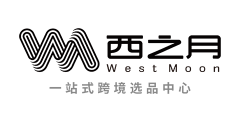 西之月
West Moon
一站式跨境选品中心